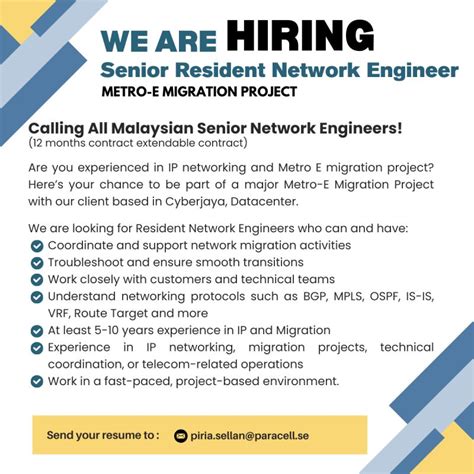 WE ARE HIRING
Senior Resident Network Engineer
METRO-E MIGRATION PROJECT

Calling All Malaysian Senior Network Engineers!
(12 months contract extendable contract)

Are you experienced in IP networking and Metro E migration project? Here's your chance to be part of a major Metro-E Migration Project with our client based in Cyberjaya, Datacenter.

We are looking for Resident Network Engineers who can and have:
Coordinate and support network migration activities
Troubleshoot and ensure smooth transitions
Work closely with customers and technical teams
Understand networking protocols such as BGP, MPLS, OSPF, IS-IS, VRF, Route Target and more
At least 5-10 years experience in IP and Migration
Experience in IP networking, migration projects, technical coordination, or telecom-related operations
Work in a fast-paced, project-based environment.

Send your resume to : piria.sellan@paracell.se